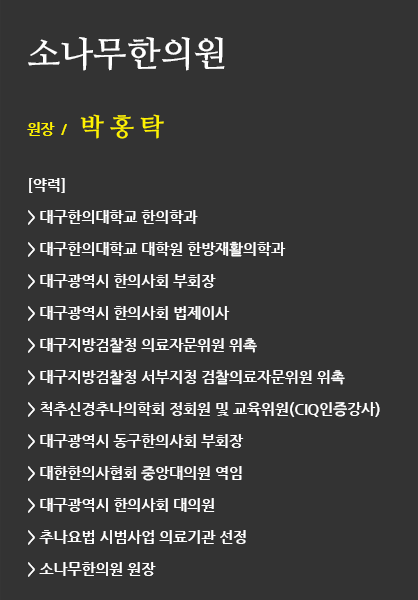 소나무한의원

원장 / 박 홍 탁

[약력]

> 대구한의대학교 한의학과

> 대구한의대학교 대학원 한방재활의학과

> 대구광역시 한의사회 부회장

> 대구광역시 한의사회 법제이사

> 대구지방검찰청 의료자문위원 위촉

> 대구지방검찰청 서부지청 검찰의료자문위원 위촉

> 척추신경추나의학회 정회원 및 교육위원(CIQ인증강사)

> 대구광역시 동구한의사회 부회장

> 대한한의사협회 중앙대의원 역임

> 대구광역시 한의사회 대의원

> 추나요법 시범사업 의료기관 선정

> 소나무한의원 원장